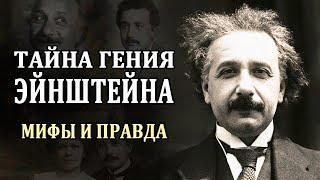 ТАЙНА ГЕНИЯ ЭЙНШТЕЙНА

МИФЫ И ПРАВДА